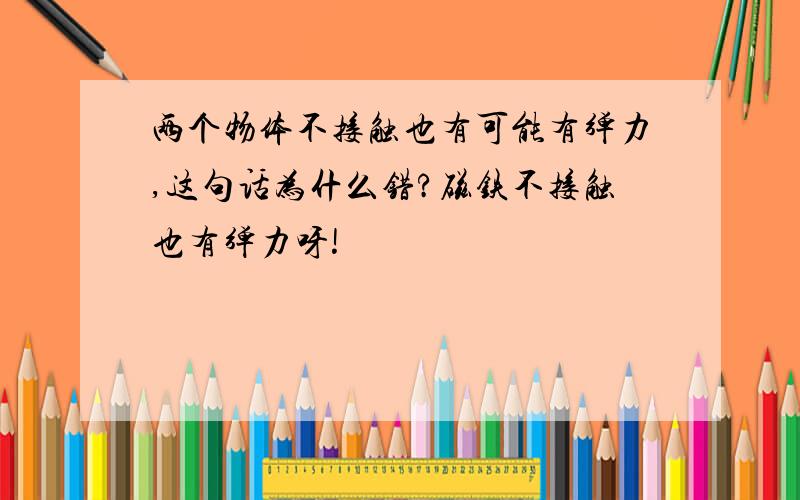 两个物体不接触也有可能有弹力,这句话为什么错?磁铁不接触也有弹力呀!